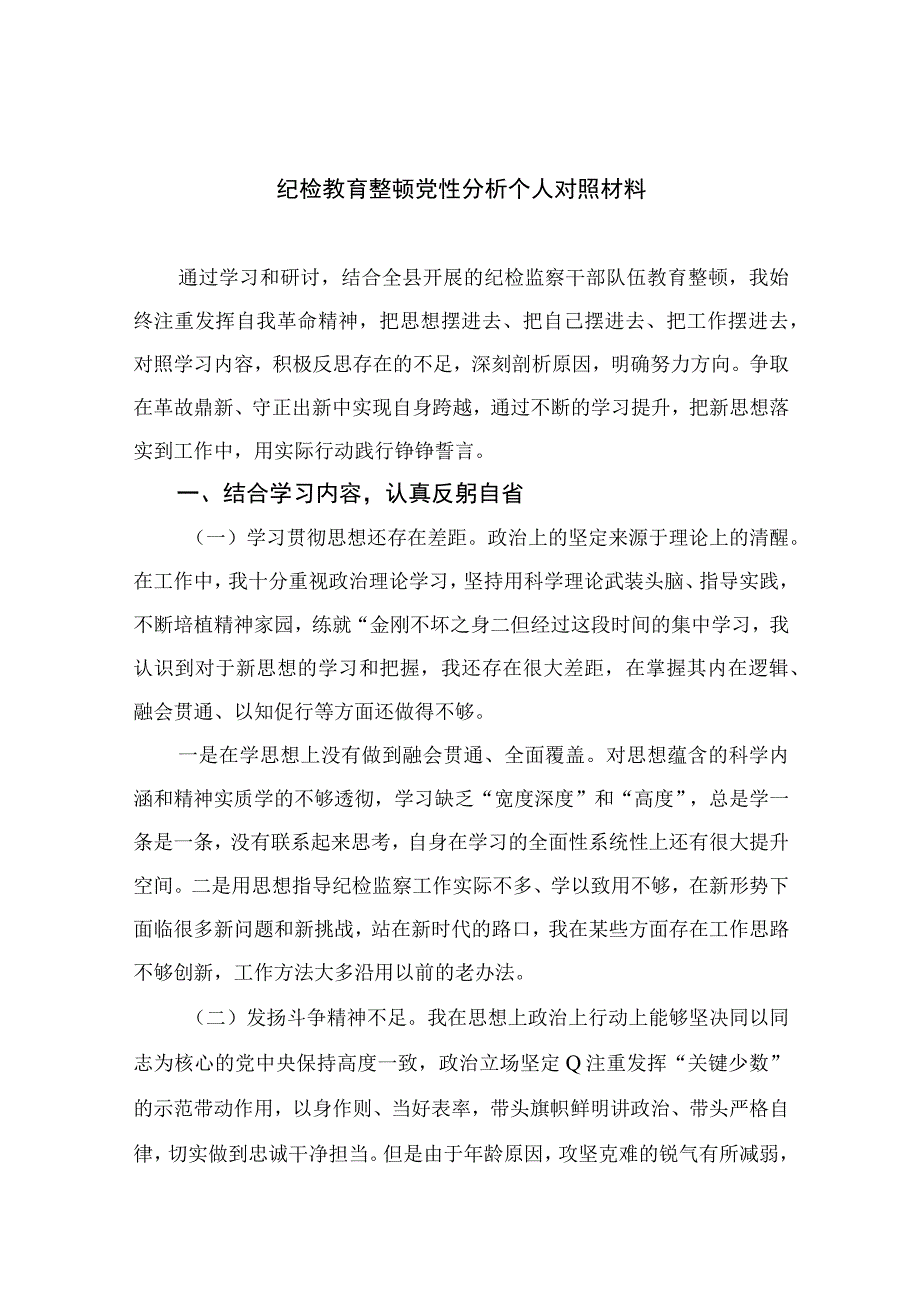 纪检教育整顿党性分析个人对照材料

通过学习和研讨，结合全县开展的纪检监察干部队伍教育整顿，我始终注重发挥自我革命精神，把思想摆进去、把自己摆进去、把工作摆进去，对照学习内容，积极反思存在的不足，深刻剖析原因，明确努力方向。争取在革故鼎新、守正出新中实现自身跨越，通过不断的学习提升，把新思想落实到工作中，用实际行动践行铮铮誓言。

一、结合学习内容，认真反躬自省

（一）学习贯彻思想还存在差距。政治上的坚定来源于理论上的清醒。在工作中，我十分重视政治理论学习，坚持用科学理论武装头脑、指导实践，不断培植精神家园，练就“金刚不坏之身二但经过这段时间的集中学习，我认识到对于新思想的学习和把握，我还存在很大差距，在掌握其内在逻辑、融会贯通、以知促行等方面还做得不够。

一是在学思想上没有做到融会贯通、全面覆盖。对思想蕴含的科学内涵和精神实质学的不够透彻，学习缺乏“宽度深度”和“高度”，总是学一条是一条，没有联系起来思考，自身在学习的全面性系统性上还有很大提升空间。二是用思想指导纪检监察工作实际不多、学以致用不够，在新形势下面临很多新问题和新挑战，站在新时代的路口，我在某些方面存在工作思路不够创新，工作方法大多沿用以前的老办法。

（二）发扬斗争精神不足。我在思想上政治上行动上能够坚决同以同志为核心的党中央保持高度一致，政治立场坚定Q注重发挥“关键少数”的示范带动作用，以身作则、当好表率，带头旗帜鲜明讲政治、带头严格自律，切实做到忠诚干净担当。但是由于年龄原因，攻坚克难的锐气有所减弱，